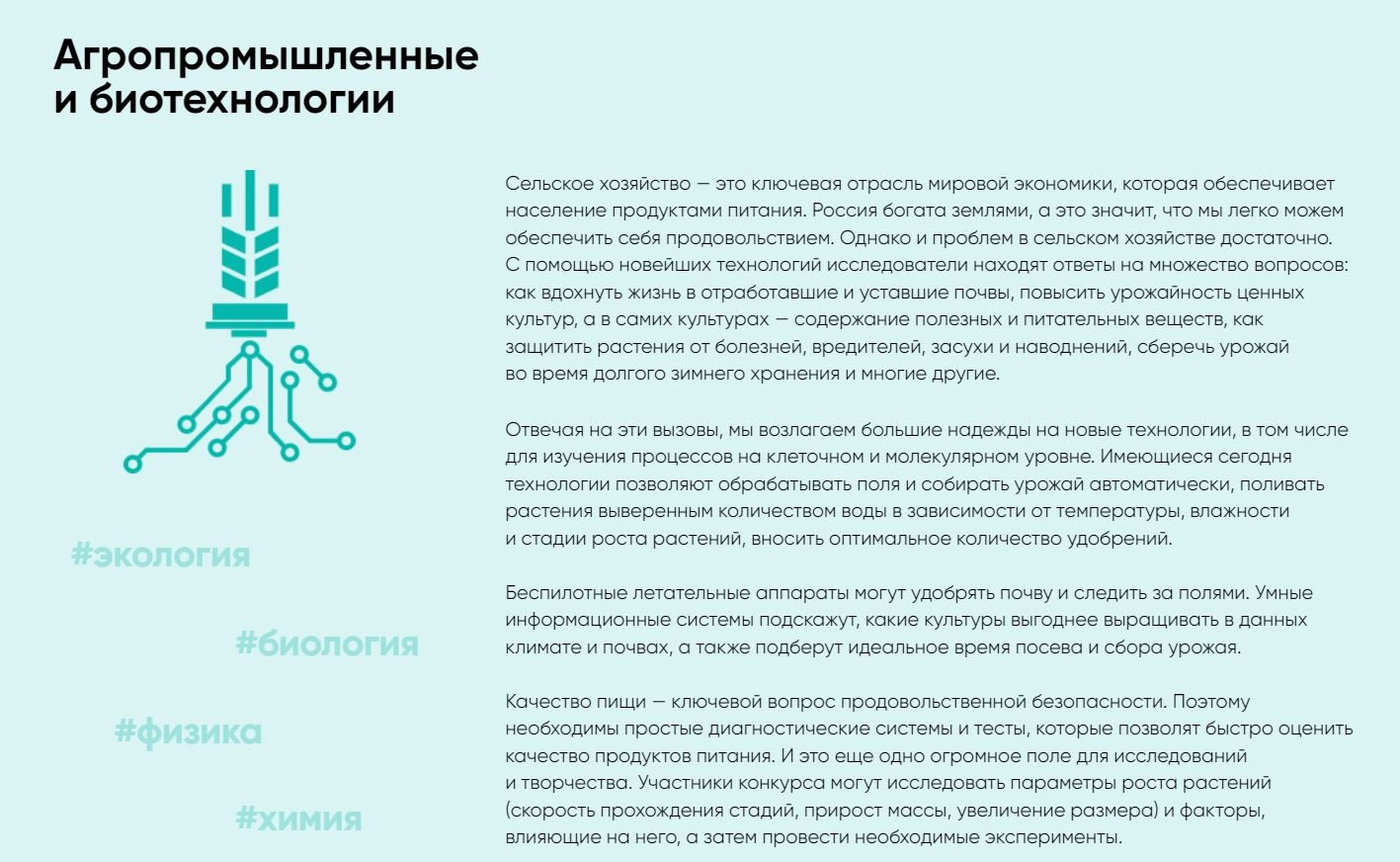 Агропромышленные и биотехнологии

Сельское хозяйство — это ключевая отрасль мировой экономики, которая обеспечивает население продуктами питания. Россия богата землями, а это значит, что мы легко можем обеспечить себя продовольствием. Однако и проблем в сельском хозяйстве достаточно. С помощью новейших технологий исследователи находят ответы на множество вопросов: как вдохнуть жизнь в отработавшие и уставшие почвы, повысить урожайность ценных культур, а в самих культурах — содержание полезных и питательных веществ, как защитить растения от болезней, вредителей, засухи и наводнений, сберечь урожай во время долгого зимнего хранения и многие другие.

Отвечая на эти вызовы, мы возлагаем большие надежды на новые технологии, в том числе для изучения процессов на клеточном и молекулярном уровне. Имеющиеся сегодня технологии позволяют обрабатывать поля и собирать урожай автоматически, поливать растения выверенным количеством воды в зависимости от температуры, влажности и стадии роста растений, вносить оптимальное количество удобрений.

Беспилотные летательные аппараты могут удобрять почву и следить за полями. Умные информационные системы подскажут, какие культуры выгоднее выращивать в данных климате и почвах, а также подберут идеальное время посева и сбора урожая.

Качество пищи — ключевой вопрос продовольственной безопасности. Поэтому необходимы простые диагностические системы и тесты, которые позволят быстро оценить качество продуктов питания. И это еще одно огромное поле для исследований и творчества. Участники конкурса могут исследовать параметры роста растений (скорость прохождения стадий, прирост массы, увеличение размера) и факторы, влияющие на него, а затем провести необходимые эксперименты.

#экология

#биология

#физика

#химия